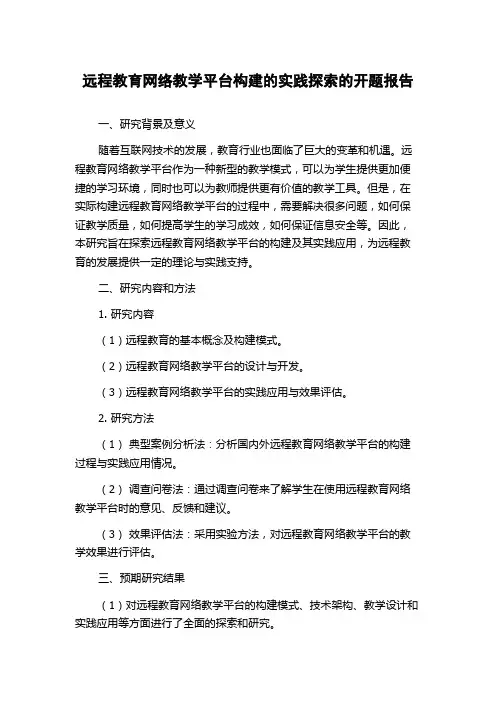 远程教育网络教学平台构建的实践探索的开题报告

一、研究背景及意义

随着互联网技术的发展，教育行业也面临了巨大的变革和机遇。远程教育网络教学平台作为一种新型的教学模式，可以为学生提供更加便捷的学习环境，同时也可以为教师提供更有价值的教学工具。但是，在实际构建远程教育网络教学平台的过程中，需要解决很多问题，如何保证教学质量，如何提高学生的学习成效，如何保证信息安全等。因此，本研究旨在探索远程教育网络教学平台的构建及其实践应用，为远程教育的发展提供一定的理论与实践支持。

二、研究内容和方法

1. 研究内容

（1）远程教育的基本概念及构建模式。

（2）远程教育网络教学平台的设计与开发。

（3）远程教育网络教学平台的实践应用与效果评估。

2. 研究方法

（1） 典型案例分析法：分析国内外远程教育网络教学平台的构建过程与实践应用情况。

（2） 调查问卷法：通过调查问卷来了解学生在使用远程教育网络教学平台时的意见、反馈和建议。

（3） 效果评估法：采用实验方法，对远程教育网络教学平台的教学效果进行评估。

三、预期研究结果

（1）对远程教育网络教学平台的构建模式、技术架构、教学设计和实践应用等方面进行了全面的探索和研究。